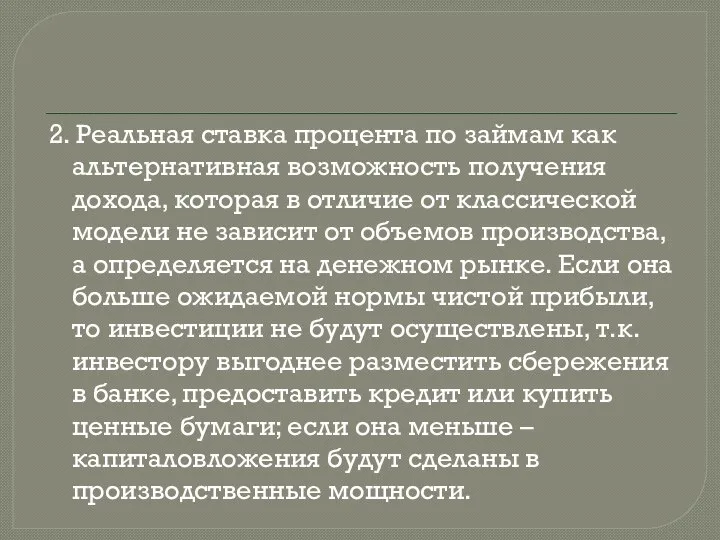 2. Реальная ставка процента по займам как альтернативная возможность получения дохода, которая в отличие от классической модели не зависит от объемов производства, а определяется на денежном рынке. Если она больше ожидаемой нормы чистой прибыли, то инвестиции не будут осуществлены, т.к. инвестору выгоднее разместить сбережения в банке, предоставить кредит или купить ценные бумаги; если она меньше – капиталовложения будут сделаны в производственные мощности.